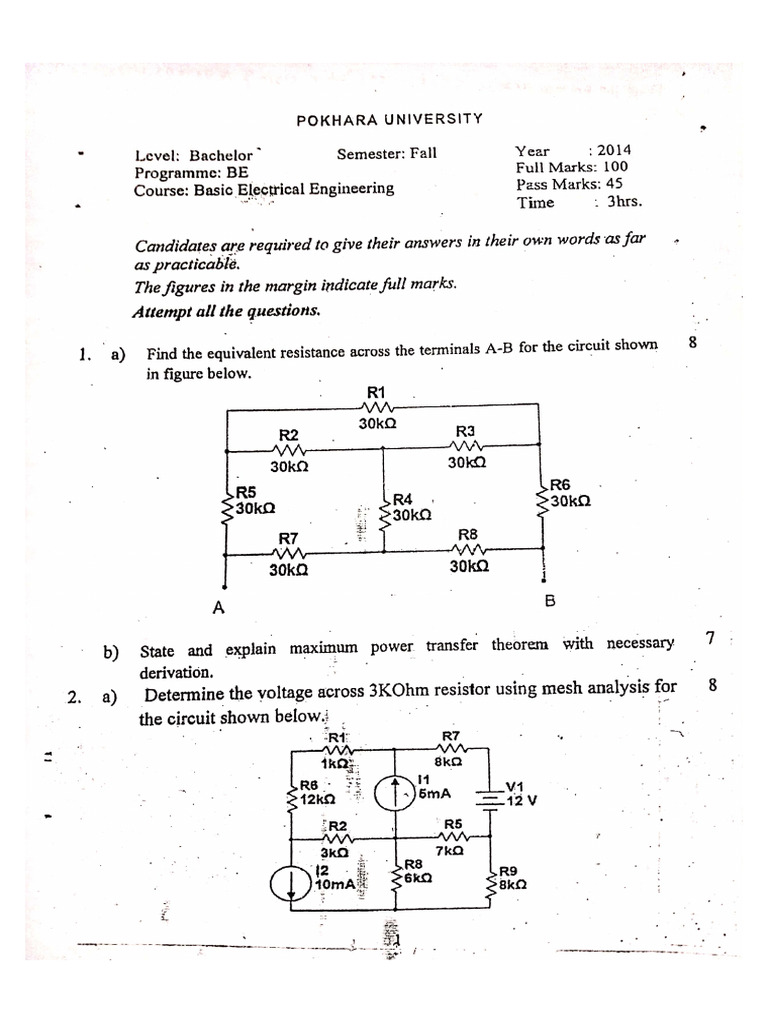 POKHARA UNIVERSITY

Level: Bachelor
Programme: BE
Course: Basic Electrical Engineering

Semester: Fall

Year : 2014
Full Marks: 100
Pass Marks: 45
Time : 3hrs.

Candidates are required to give their answers in their own words as far as practicable.
The figures in the margin indicate full marks.
Attempt all the questions.

1. a) Find the equivalent resistance across the terminals A-B for the circuit shown in figure below. 8

R1
30kΩ
R2
30kΩ
R3
30kΩ
R5
30kΩ
R4
30kΩ
R6
30kΩ
R7
30kΩ
R8
30kΩ
A
B

b) State and explain maximum power transfer theorem with necessary derivation. 7

2. a) Determine the voltage across 3KOhm resistor using mesh analysis for the circuit shown below. 8

R1
1kΩ
R7
8kΩ
R6
12kΩ
I1
5mA
V1
12 V
R2
3kΩ
R5
7kΩ
I2
10mA
R8
6kΩ
R9
8kΩ